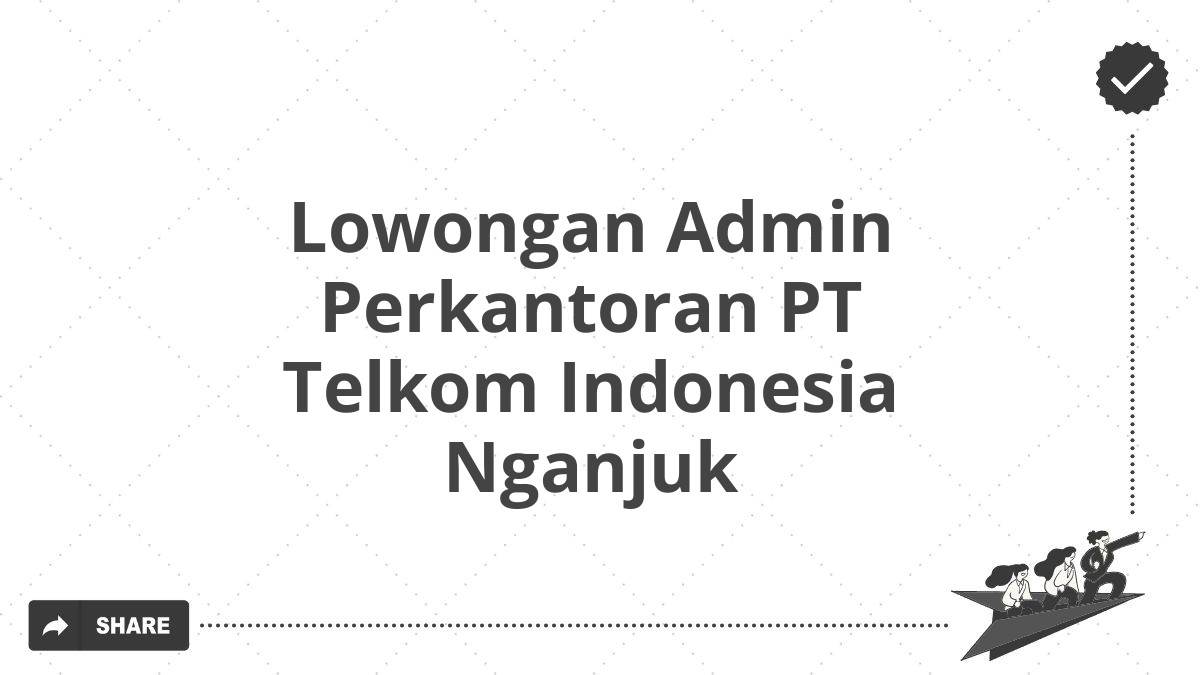 Lowongan Admin Perkantoran PT Telkom Indonesia Nganjuk

SHARE